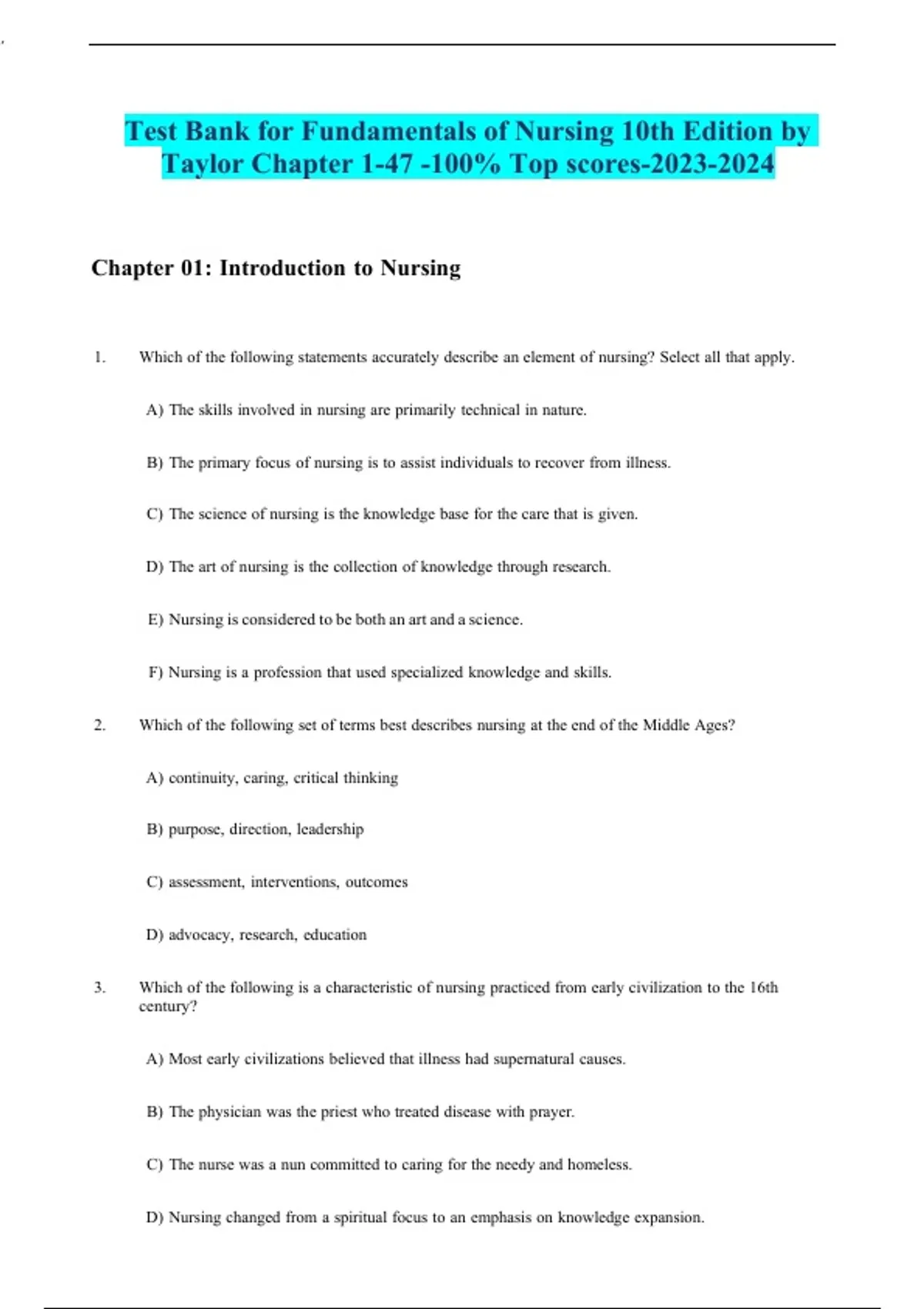 Test Bank for Fundamentals of Nursing 10th Edition by Taylor Chapter 1-47 -100% Top scores-2023-2024

Chapter 01: Introduction to Nursing

1. Which of the following statements accurately describe an element of nursing? Select all that apply.

A) The skills involved in nursing are primarily technical in nature.

B) The primary focus of nursing is to assist individuals to recover from illness.

C) The science of nursing is the knowledge base for the care that is given.

D) The art of nursing is the collection of knowledge through research.

E) Nursing is considered to be both an art and a science.

F) Nursing is a profession that used specialized knowledge and skills.

2. Which of the following set of terms best describes nursing at the end of the Middle Ages?

A) continuity, caring, critical thinking

B) purpose, direction, leadership

C) assessment, interventions, outcomes

D) advocacy, research, education

3. Which of the following is a characteristic of nursing practiced from early civilization to the 16th century?

A) Most early civilizations believed that illness had supernatural causes.

B) The physician was the priest who treated disease with prayer.

C) The nurse was a nun committed to caring for the needy and homeless.

D) Nursing changed from a spiritual focus to an emphasis on knowledge expansion.